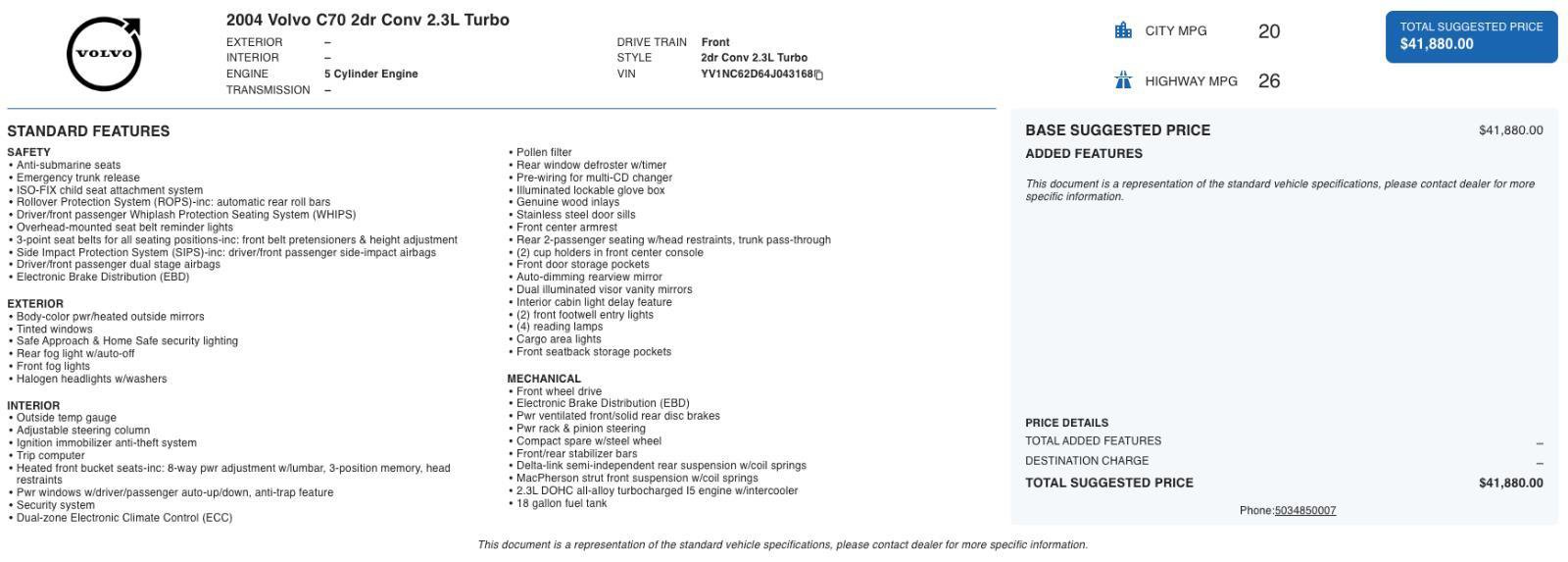 VOLVO

2004 Volvo C70 2dr Conv 2.3L Turbo

EXTERIOR –
INTERIOR –
ENGINE 5 Cylinder Engine
TRANSMISSION –

DRIVE TRAIN Front
STYLE 2dr Conv 2.3L Turbo
VIN YV1NC62D64J043168

CITY MPG 20

HIGHWAY MPG 26

TOTAL SUGGESTED PRICE
$41,880.00

STANDARD FEATURES

SAFETY
• Anti-submarine seats
• Emergency trunk release
• ISO-FIX child seat attachment system
• Rollover Protection System (ROPS)-inc: automatic rear roll bars
• Driver/front passenger Whiplash Protection Seating System (WHIPS)
• Overhead-mounted seat belt reminder lights
• 3-point seat belts for all seating positions-inc: front belt pretensioners & height adjustment
• Side Impact Protection System (SIPS)-inc: driver/front passenger side-impact airbags
• Driver/front passenger dual stage airbags
• Electronic Brake Distribution (EBD)

EXTERIOR
• Body-color pwr/heated outside mirrors
• Tinted windows
• Safe Approach & Home Safe security lighting
• Rear fog light w/auto-off
• Front fog lights
• Halogen headlights w/washers

INTERIOR
• Outside temp gauge
• Adjustable steering column
• Ignition immobilizer anti-theft system
• Trip computer
• Heated front bucket seats-inc: 8-way pwr adjustment w/lumbar, 3-position memory, head restraints
• Pwr windows w/driver/passenger auto-up/down, anti-trap feature
• Security system
• Dual-zone Electronic Climate Control (ECC)

• Pollen filter
• Rear window defroster w/timer
• Pre-wiring for multi-CD changer
• Illuminated lockable glove box
• Genuine wood inlays
• Stainless steel door sills
• Front center armrest
• Rear 2-passenger seating w/head restraints, trunk pass-through
• (2) cup holders in front center console
• Front door storage pockets
• Auto-dimming rearview mirror
• Dual illuminated visor vanity mirrors
• Interior cabin light delay feature
• (2) front footwell entry lights
• (4) reading lamps
• Cargo area lights
• Front seatback storage pockets

MECHANICAL
• Front wheel drive
• Electronic Brake Distribution (EBD)
• Pwr ventilated front/solid rear disc brakes
• Pwr rack & pinion steering
• Compact spare w/steel wheel
• Front/rear stabilizer bars
• Delta-link semi-independent rear suspension w/coil springs
• MacPherson strut front suspension w/coil springs
• 2.3L DOHC all-alloy turbocharged I5 engine w/intercooler
• 18 gallon fuel tank

BASE SUGGESTED PRICE $41,880.00
ADDED FEATURES

This document is a representation of the standard vehicle specifications, please contact dealer for more specific information.

PRICE DETAILS
TOTAL ADDED FEATURES –
DESTINATION CHARGE –
TOTAL SUGGESTED PRICE $41,880.00

Phone:5034850007

This document is a representation of the standard vehicle specifications, please contact dealer for more specific information.